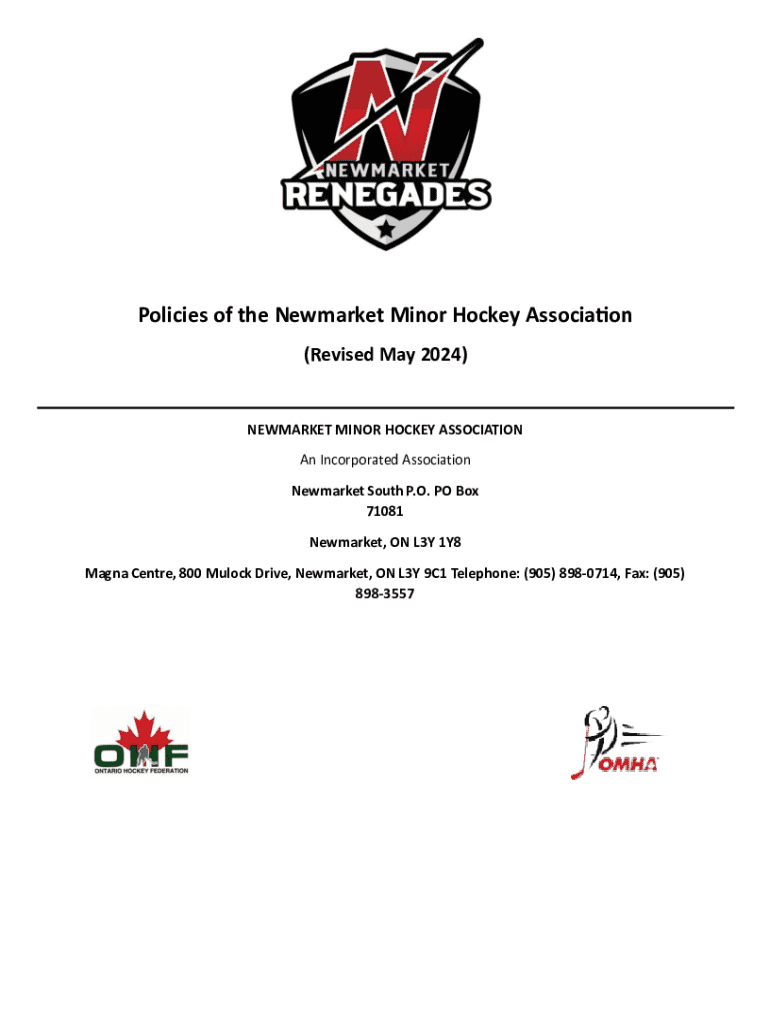 N
NEWMARKET
RENEGADES

Policies of the Newmarket Minor Hockey Association

(Revised May 2024)

NEWMARKET MINOR HOCKEY ASSOCIATION

An Incorporated Association

Newmarket South P.O. PO Box 71081

Newmarket, ON L3Y 1Y8

Magna Centre, 800 Mulock Drive, Newmarket, ON L3Y 9C1 Telephone: (905) 898-0714, Fax: (905) 898-3557

OHF
ONTARIO HOCKEY FEDERATION

OMHA